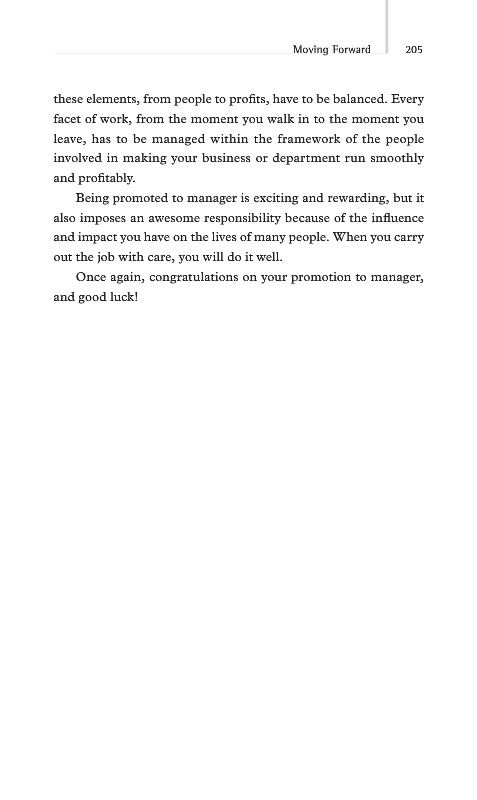 Moving Forward 205

these elements, from people to profits, have to be balanced. Every facet of work, from the moment you walk in to the moment you leave, has to be managed within the framework of the people involved in making your business or department run smoothly and profitably.

Being promoted to manager is exciting and rewarding, but it also imposes an awesome responsibility because of the influence and impact you have on the lives of many people. When you carry out the job with care, you will do it well.

Once again, congratulations on your promotion to manager, and good luck!